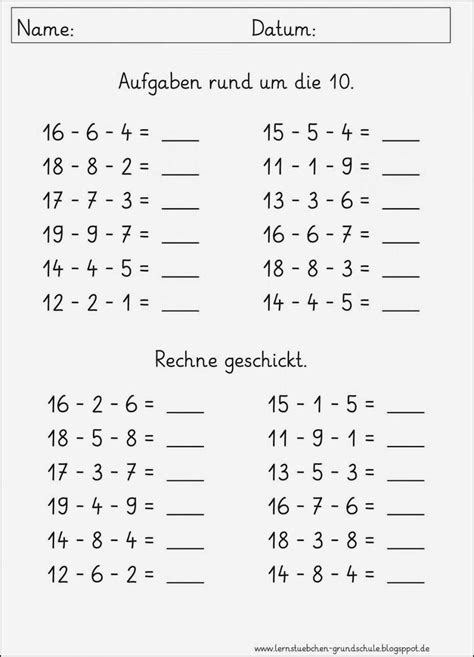 Name: Datum:

Aufgaben rund um die 10.

$16 - 6 - 4 =$ ____
$18 - 8 - 2 =$ ____
$17 - 7 - 3 =$ ____
$19 - 9 - 7 =$ ____
$14 - 4 - 5 =$ ____
$12 - 2 - 1 =$ ____

$15 - 5 - 4 =$ ____
$11 - 1 - 9 =$ ____
$13 - 3 - 6 =$ ____
$16 - 6 - 7 =$ ____
$18 - 8 - 3 =$ ____
$14 - 4 - 5 =$ ____

Rechne geschickt.

$16 - 2 - 6 =$ ____
$18 - 5 - 8 =$ ____
$17 - 3 - 7 =$ ____
$19 - 4 - 9 =$ ____
$14 - 8 - 4 =$ ____
$12 - 6 - 2 =$ ____

$15 - 1 - 5 =$ ____
$11 - 9 - 1 =$ ____
$13 - 5 - 3 =$ ____
$16 - 7 - 6 =$ ____
$18 - 3 - 8 =$ ____
$14 - 8 - 4 =$ ____

www.lernstuebchen-grundschule.blogspot.de